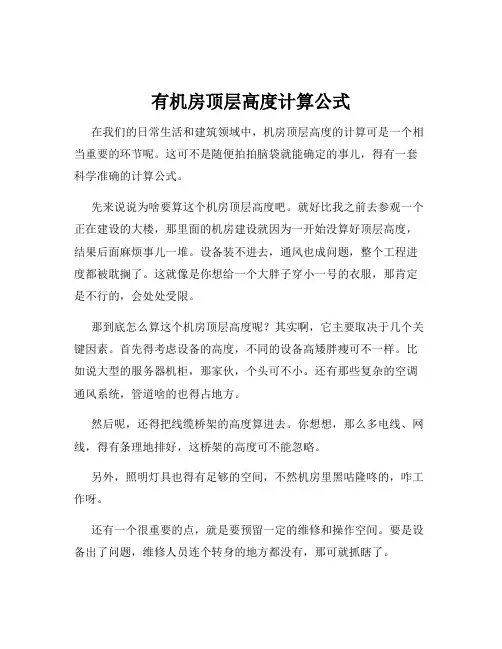 有机房顶层高度计算公式

在我们的日常生活和建筑领域中，机房顶层高度的计算可是一个相当重要的环节呢。这可不是随便拍拍脑袋就能确定的事儿，得有一套科学准确的计算公式。

先来说说为啥要算这个机房顶层高度吧。就好比我之前去参观一个正在建设的大楼，那里面的机房建设就因为一开始没算好顶层高度，结果后面麻烦事儿一堆。设备装不进去，通风也成问题，整个工程进度都被耽搁了。这就像是你想给一个大胖子穿小一号的衣服，那肯定是不行的，会处处受限。

那到底怎么算这个机房顶层高度呢？其实啊，它主要取决于几个关键因素。首先得考虑设备的高度，不同的设备高矮胖瘦可不一样。比如说大型的服务器机柜，那家伙，个头可不小。还有那些复杂的空调通风系统，管道啥的也得占地方。

然后呢，还得把线缆桥架的高度算进去。你想想，那么多电线、网线，得有条理地排好，这桥架的高度可不能忽略。

另外，照明灯具也得有足够的空间，不然机房里黑咕隆咚的，咋工作呀。

还有一个很重要的点，就是要预留一定的维修和操作空间。要是设备出了问题，维修人员连个转身的地方都没有，那可就抓瞎了。